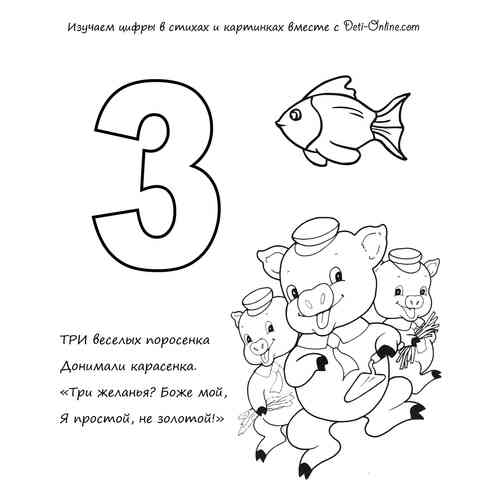 Изучаем цифры в стихах и картинках вместе с Deti-Online.com

3

ТРИ веселых поросенка
Донимали карасенка.
«Три желанья? Боже мой,
Я простой, не золотой!»